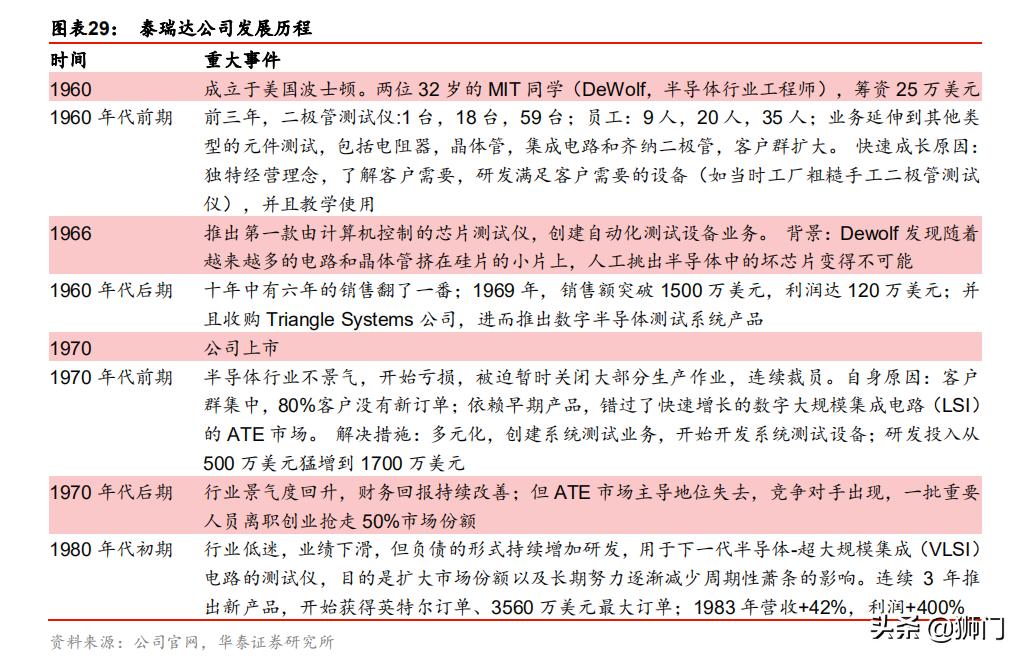 图表29： 泰瑞达公司发展历程

| 时间 | 重大事件 |
|---|---|
| 1960 | 成立于美国波士顿。两位 32 岁的 MIT 同学（DeWolf，半导体行业工程师），筹资 25 万美元 |
| 1960 年代前期 | 前三年，二极管测试仪:1 台，18 台，59 台；员工：9 人，20 人，35 人；业务延伸到其他类型的元件测试，包括电阻器，晶体管，集成电路和齐纳二极管，客户群扩大。 快速成长原因：独特经营理念，了解客户需要，研发满足客户需要的设备（如当时工厂粗糙手工二极管测试仪），并且教学使用 |
| 1966 | 推出第一款由计算机控制的芯片测试仪，创建自动化测试设备业务。 背景：Dewolf 发现随着越来越多的电路和晶体管挤在硅片的小片上，人工挑出半导体中的坏芯片变得不可能 |
| 1960 年代后期 | 十年中有六年的销售翻了一番；1969 年，销售额突破 1500 万美元，利润达 120 万美元；并且收购 Triangle Systems 公司，进而推出数字半导体测试系统产品 |
| 1970 | 公司上市 |
| 1970 年代前期 | 半导体行业不景气，开始亏损，被迫暂时关闭大部分生产作业，连续裁员。自身原因：客户群集中，80%客户没有新订单；依赖早期产品，错过了快速增长的数字大规模集成电路（LSI）的 ATE 市场。 解决措施：多元化，创建系统测试业务，开始开发系统测试设备；研发投入从 500 万美元猛增到 1700 万美元 |
| 1970 年代后期 | 行业景气度回升，财务回报持续改善；但 ATE 市场主导地位失去，竞争对手出现，一批重要人员离职创业抢走 50%市场份额 |
| 1980 年代初期 | 行业低迷，业绩下滑，但负债的形式持续增加研发，用于下一代半导体-超大规模集成（VLSI）电路的测试仪，目的是扩大市场份额以及长期努力逐渐减少周期性萧条的影响。连续 3 年推出新产品，开始获得英特尔订单、3560 万美元最大订单；1983 年营收+42%，利润+400% |

资料来源：公司官网，华泰证券研究所

头条 @狮门